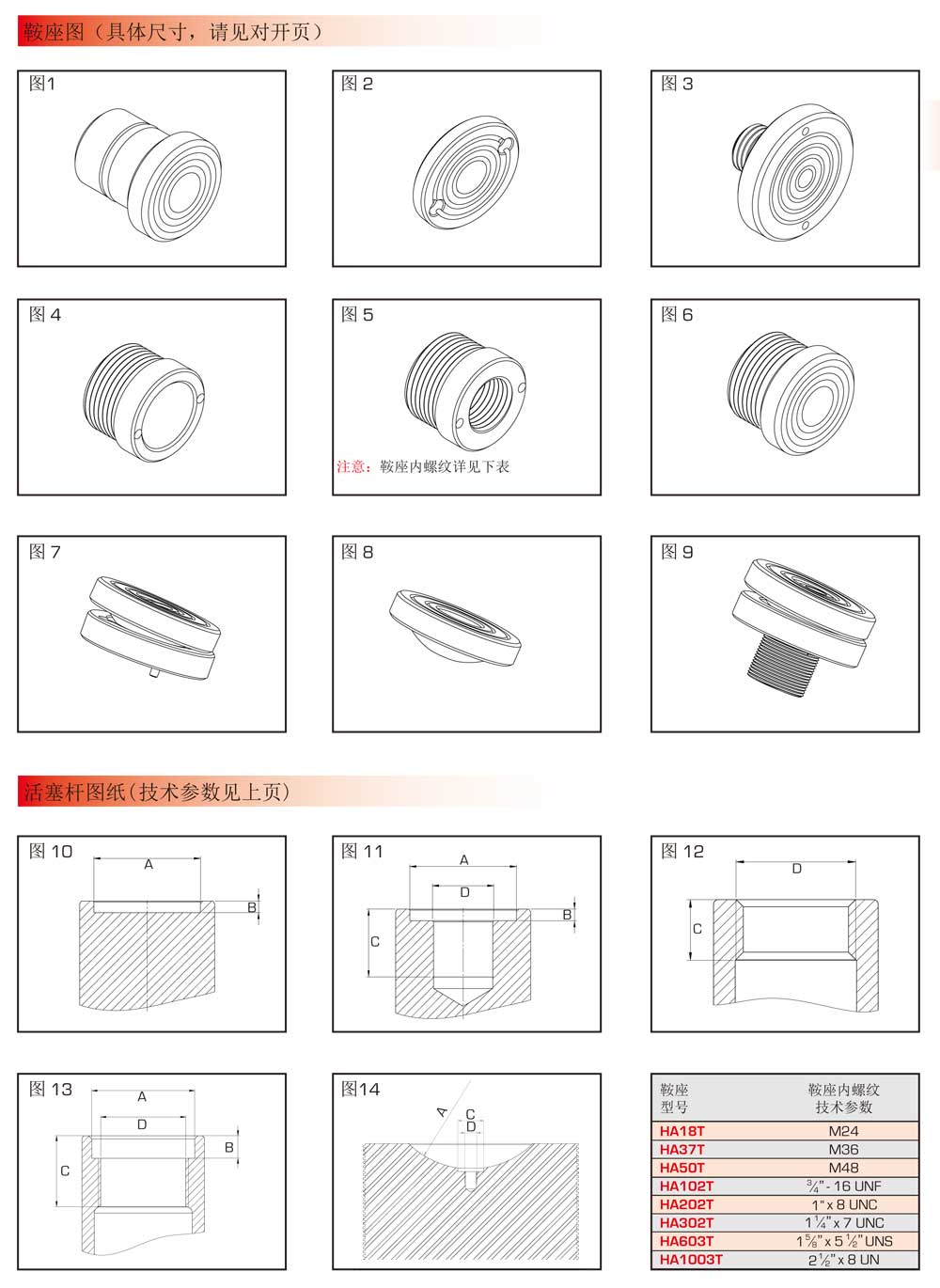 鞍座图（具体尺寸，请见对开页）

图1

图 2

图 3

图 4

图 5

注意：鞍座内螺纹详见下表

图 6

图 7

图 8

图 9

活塞杆图纸(技术参数见上页)

图 10

A

B

图 11

A

D

B

C

图 12

D

C

图 13

A

D

B

C

图14

A

C

D

| 鞍座型号 | 鞍座内螺纹技术参数 |
|---|---|
| HA18T | M24 |
| HA37T | M36 |
| HA50T | M48 |
| HA102T | $\frac{3}{4}$" - 16 UNF |
| HA202T | 1" x 8 UNC |
| HA302T | $1\frac{1}{4}$" x 7 UNC |
| HA603T | $1\frac{5}{8}$" x $5\frac{1}{2}$" UNS |
| HA1003T | $2\frac{1}{2}$" x 8 UN |